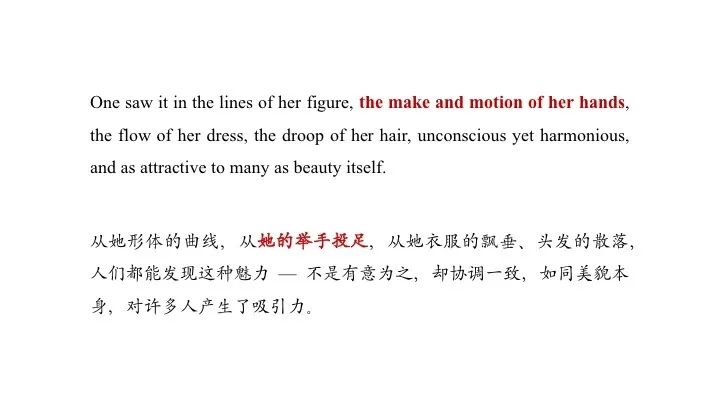 One saw it in the lines of her figure, the make and motion of her hands, the flow of her dress, the droop of her hair, unconscious yet harmonious, and as attractive to many as beauty itself.

从她形体的曲线，从她的举手投足，从她衣服的飘垂、头发的散落，人们都能发现这种魅力 — 不是有意为之，却协调一致，如同美貌本身，对许多人产生了吸引力。